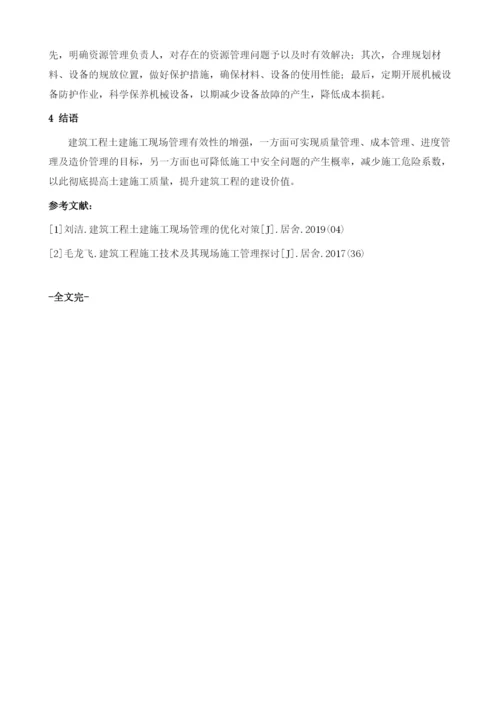 先，明确资源管理负责人，对存在的资源管理问题予以及时有效解决；其次，合理规划材料、设备的规放位置，做好保护措施，确保材料、设备的使用性能；最后，定期开展机械设备防护作业，科学保养机械设备，以期减少设备故障的产生，降低成本损耗。

4 结语

建筑工程土建施工现场管理有效性的增强，一方面可实现质量管理、成本管理、进度管理及造价管理的目标，另一方面也可降低施工中安全问题的产生概率，减少施工危险系数，以此彻底提高土建施工质量，提升建筑工程的建设价值。

参考文献：

[1]刘洁.建筑工程土建施工现场管理的优化对策[J].居舍.2019(04)

[2]毛龙飞.建筑工程施工技术及其现场施工管理探讨[J].居舍.2017(36)

-全文完-